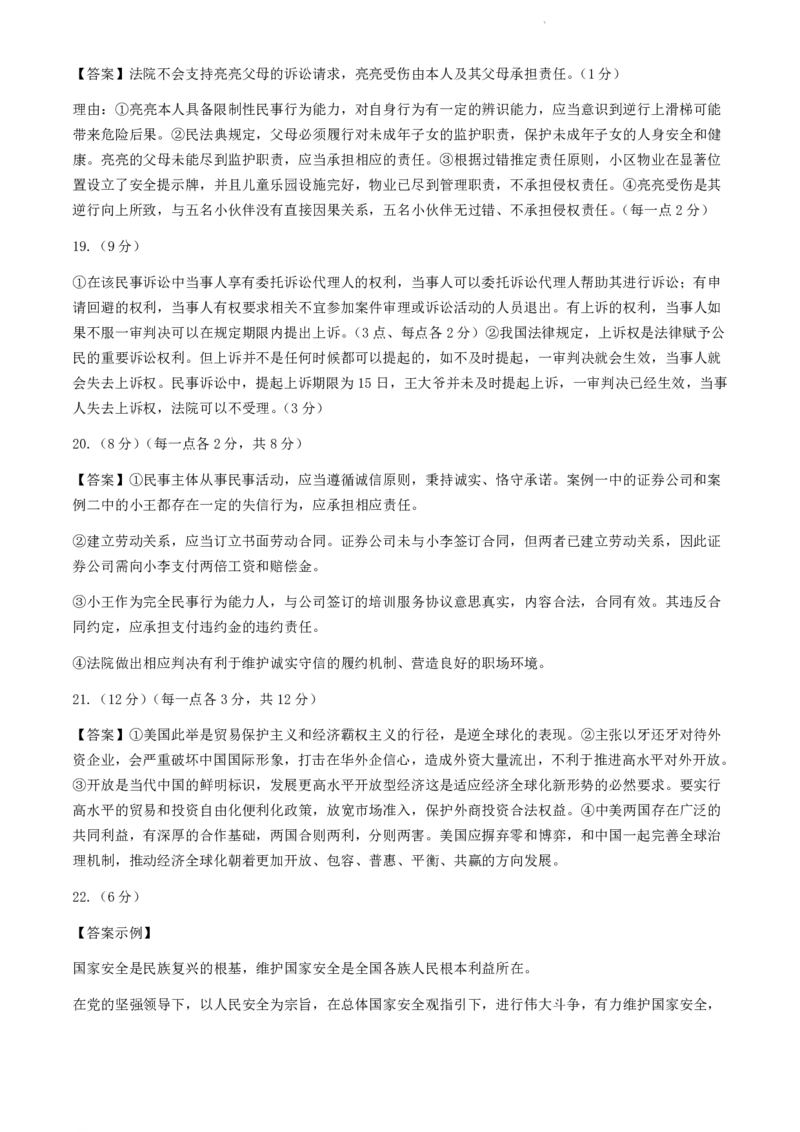 【答案】法院不会支持亮亮父母的诉讼请求，亮亮受伤由本人及其父母承担责任。（1分）

理由：①亮亮本人具备限制性民事行为能力，对自身行为有一定的辨识能力，应当意识到逆行上滑梯可能带来危险后果。②民法典规定，父母必须履行对未成年子女的监护职责，保护未成年子女的人身安全和健康。亮亮的父母未能尽到监护职责，应当承担相应的责任。③根据过错推定责任原则，小区物业在显著位置设立了安全提示牌，并且儿童乐园设施完好，物业已尽到管理职责，不承担侵权责任。④亮亮受伤是其逆行向上所致，与五名小伙伴没有直接因果关系，五名小伙伴无过错、不承担侵权责任。（每一点2分）

19.（9分）

①在该民事诉讼中当事人享有委托诉讼代理人的权利，当事人可以委托诉讼代理人帮助其进行诉讼；有申请回避的权利，当事人有权要求相关不宜参加案件审理或诉讼活动的人员退出。有上诉的权利，当事人如果不服一审判决可以在规定期限内提出上诉。（3点、每点各2分）②我国法律规定，上诉权是法律赋予公民的重要诉讼权利。但上诉并不是任何时候都可以提起的，如不及时提起，一审判决就会生效，当事人就会失去上诉权。民事诉讼中，提起上诉期限为15日，王大爷并未及时提起上诉，一审判决已经生效，当事人失去上诉权，法院可以不受理。（3分）

20.（8分）（每一点各2分，共8分）

【答案】①民事主体从事民事活动，应当遵循诚信原则，秉持诚实、恪守承诺。案例一中的证券公司和案例二中的小王都存在一定的失信行为，应承担相应责任。

②建立劳动关系，应当订立书面劳动合同。证券公司未与小李签订合同，但两者已建立劳动关系，因此证券公司需向小李支付两倍工资和赔偿金。

③小王作为完全民事行为能力人，与公司签订的培训服务协议意思真实，内容合法，合同有效。其违反合同约定，应承担支付违约金的违约责任。

④法院做出相应判决有利于维护诚实守信的履约机制、营造良好的职场环境。

21.（12分）（每一点各3分，共12分）

【答案】①美国此举是贸易保护主义和经济霸权主义的行径，是逆全球化的表现。②主张以牙还牙对待外资企业，会严重破坏中国国际形象，打击在华外企信心，造成外资大量流出，不利于推进高水平对外开放。③开放是当代中国的鲜明标识，发展更高水平开放型经济这是适应经济全球化新形势的必然要求。要实行高水平的贸易和投资自由化便利化政策，放宽市场准入，保护外商投资合法权益。④中美两国存在广泛的共同利益，有深厚的合作基础，两国合则两利，分则两害。美国应摒弃零和博弈，和中国一起完善全球治理机制，推动经济全球化朝着更加开放、包容、普惠、平衡、共赢的方向发展。

22.（6分）

【答案示例】

国家安全是民族复兴的根基，维护国家安全是全国各族人民根本利益所在。

在党的坚强领导下，以人民安全为宗旨，在总体国家安全观指引下，进行伟大斗争，有力维护国家安全，